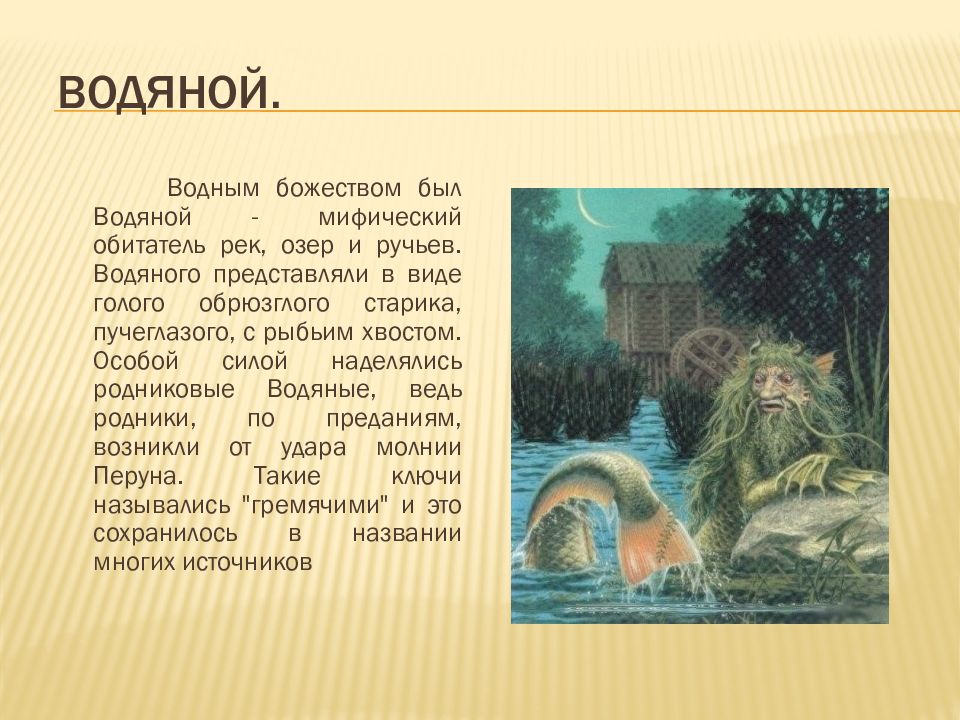 ВОДЯНОЙ.

Водным божеством был Водяной - мифический обитатель рек, озер и ручьев. Водяного представляли в виде голого обрюзглого старика, пучеглазого, с рыбьим хвостом. Особой силой наделялись родниковые Водяные, ведь родники, по преданиям, возникли от удара молнии Перуна. Такие ключи назывались "гремячими" и это сохранилось в названии многих источников